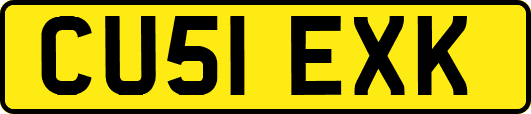 CU51 EXK